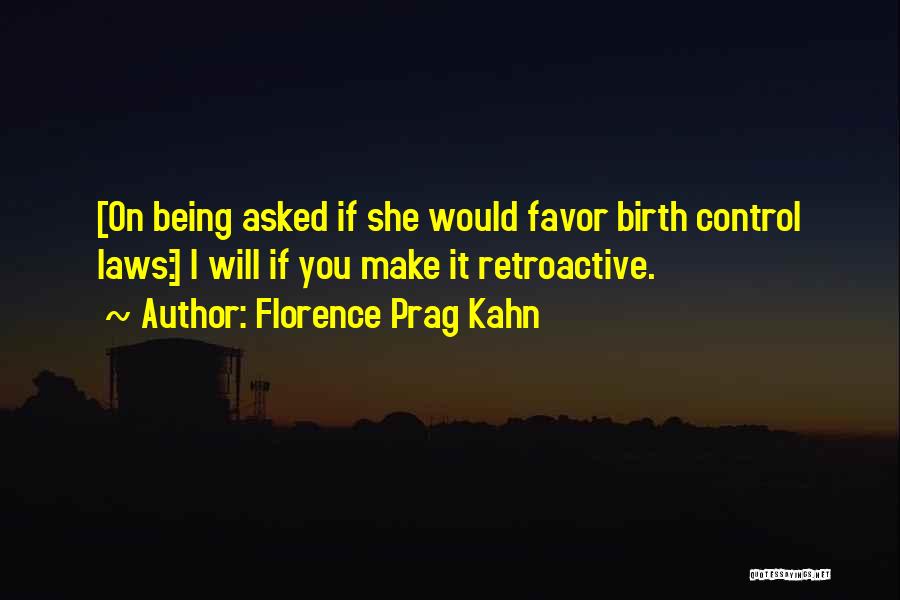 [On being asked if she would favor birth control laws:] I will if you make it retroactive.
~ Author: Florence Prag Kahn

QUOTESSAYINGS.NET